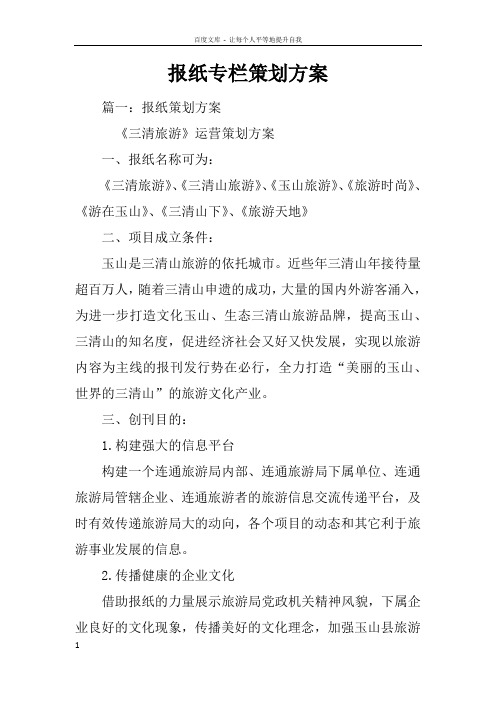 百度文库 - 让每个人平等地提升自我

报纸专栏策划方案

篇一：报纸策划方案

《三清旅游》运营策划方案

一、报纸名称可为：

《三清旅游》、《三清山旅游》、《玉山旅游》、《旅游时尚》、《游在玉山》、《三清山下》、《旅游天地》

二、项目成立条件：

玉山是三清山旅游的依托城市。近些年三清山年接待量超百万人，随着三清山申遗的成功，大量的国内外游客涌入，为进一步打造文化玉山、生态三清山旅游品牌，提高玉山、三清山的知名度，促进经济社会又好又快发展，实现以旅游内容为主线的报刊发行势在必行，全力打造“美丽的玉山、世界的三清山”的旅游文化产业。

三、创刊目的：

1.构建强大的信息平台

构建一个连通旅游局内部、连通旅游局下属单位、连通旅游局管辖企业、连通旅游者的旅游信息交流传递平台，及时有效传递旅游局大的动向，各个项目的动态和其它利于旅游事业发展的信息。

2.传播健康的企业文化

借助报纸的力量展示旅游局党政机关精神风貌，下属企业良好的文化现象，传播美好的文化理念，加强玉山县旅游

1